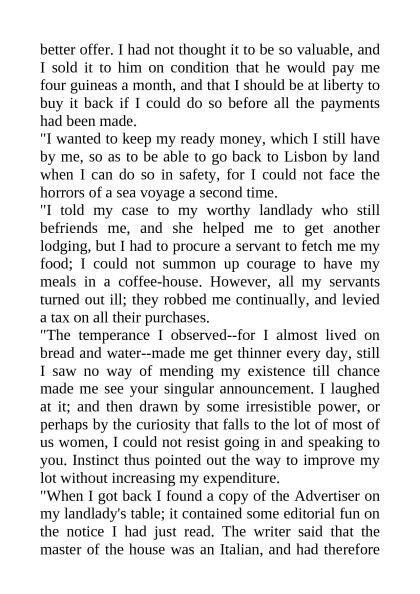 better offer. I had not thought it to be so valuable, and I sold it to him on condition that he would pay me four guineas a month, and that I should be at liberty to buy it back if I could do so before all the payments had been made.

"I wanted to keep my ready money, which I still have by me, so as to be able to go back to Lisbon by land when I can do so in safety, for I could not face the horrors of a sea voyage a second time.

"I told my case to my worthy landlady who still befriends me, and she helped me to get another lodging, but I had to procure a servant to fetch me my food; I could not summon up courage to have my meals in a coffee-house. However, all my servants turned out ill; they robbed me continually, and levied a tax on all their purchases.

"The temperance I observed--for I almost lived on bread and water--made me get thinner every day, still I saw no way of mending my existence till chance made me see your singular announcement. I laughed at it; and then drawn by some irresistible power, or perhaps by the curiosity that falls to the lot of most of us women, I could not resist going in and speaking to you. Instinct thus pointed out the way to improve my lot without increasing my expenditure.

"When I got back I found a copy of the Advertiser on my landlady's table; it contained some editorial fun on the notice I had just read. The writer said that the master of the house was an Italian, and had therefore